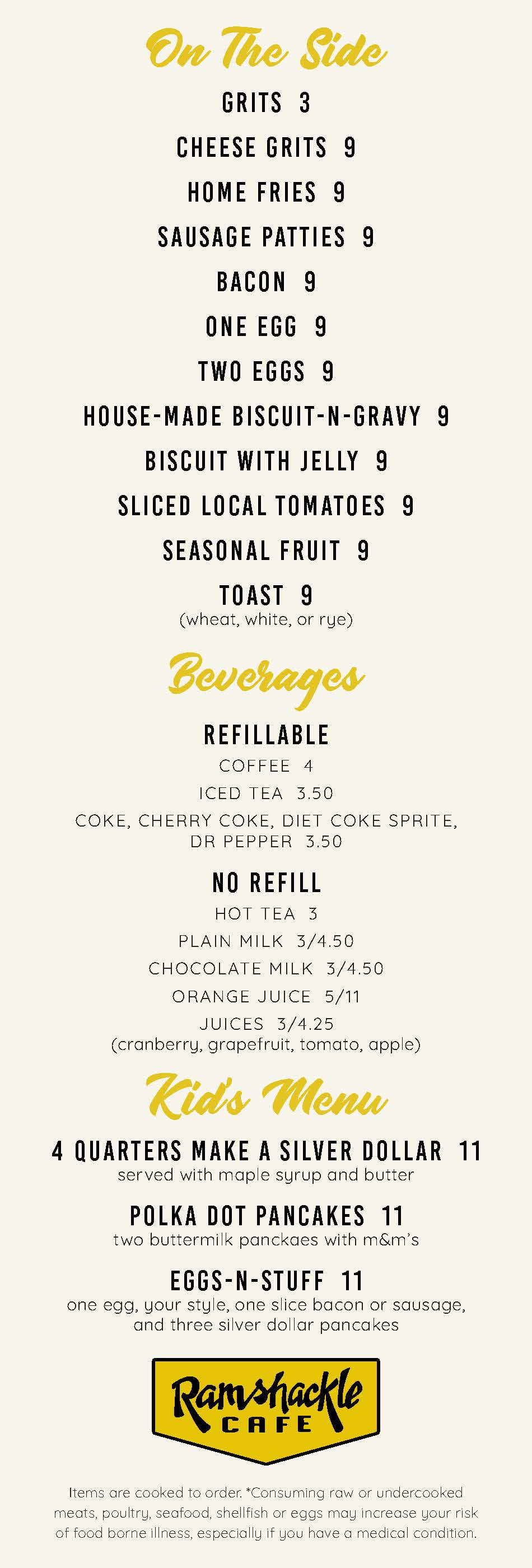 On The Side

GRITS 3

CHEESE GRITS 9

HOME FRIES 9

SAUSAGE PATTIES 9

BACON 9

ONE EGG 9

TWO EGGS 9

HOUSE-MADE BISCUIT-N-GRAVY 9

BISCUIT WITH JELLY 9

SLICED LOCAL TOMATOES 9

SEASONAL FRUIT 9

TOAST 9
(wheat, white, or rye)

Beverages

REFILLABLE

COFFEE 4

ICED TEA 3.50

COKE, CHERRY COKE, DIET COKE SPRITE, DR PEPPER 3.50

NO REFILL

HOT TEA 3

PLAIN MILK 3/4.50

CHOCOLATE MILK 3/4.50

ORANGE JUICE 5/11

JUICES 3/4.25
(cranberry, grapefruit, tomato, apple)

Kid's Menu

4 QUARTERS MAKE A SILVER DOLLAR 11
served with maple syrup and butter

POLKA DOT PANCAKES 11
two buttermilk panckaes with m&m's

EGGS-N-STUFF 11
one egg, your style, one slice bacon or sausage, and three silver dollar pancakes

Ramshackle CAFE

Items are cooked to order. *Consuming raw or undercooked meats, poultry, seafood, shellfish or eggs may increase your risk of food borne illness, especially if you have a medical condition.